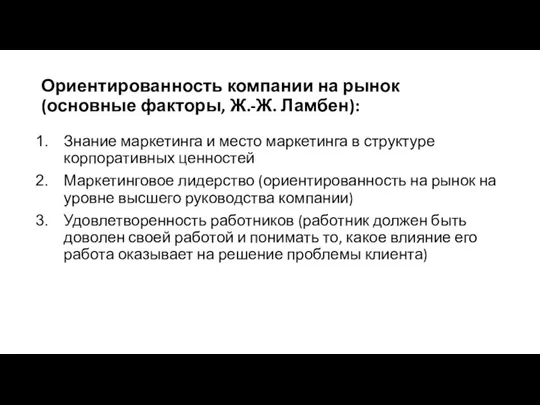 Ориентированность компании на рынок (основные факторы, Ж.-Ж. Ламбен):

1. Знание маркетинга и место маркетинга в структуре корпоративных ценностей
2. Маркетинговое лидерство (ориентированность на рынок на уровне высшего руководства компании)
3. Удовлетворенность работников (работник должен быть доволен своей работой и понимать то, какое влияние его работа оказывает на решение проблемы клиента)